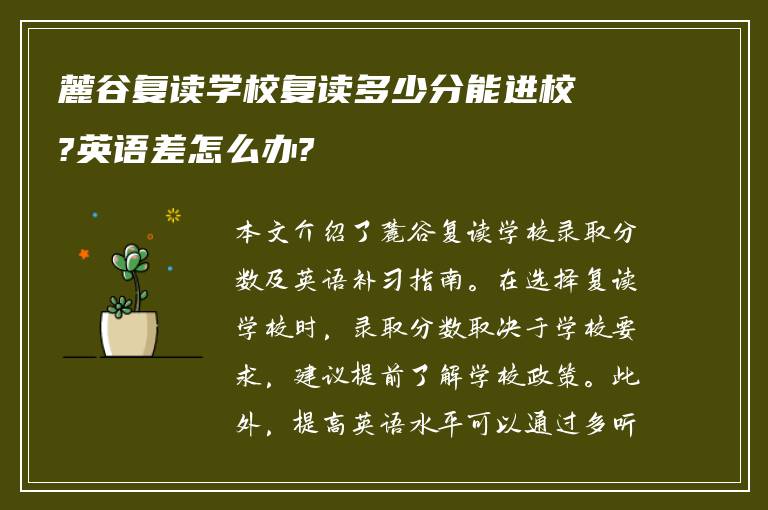 麓谷复读学校复读多少分能进校?英语差怎么办?

本文介绍了麓谷复读学校录取分数及英语补习指南。在选择复读学校时，录取分数取决于学校要求，建议提前了解学校政策。此外，提高英语水平可以通过多听